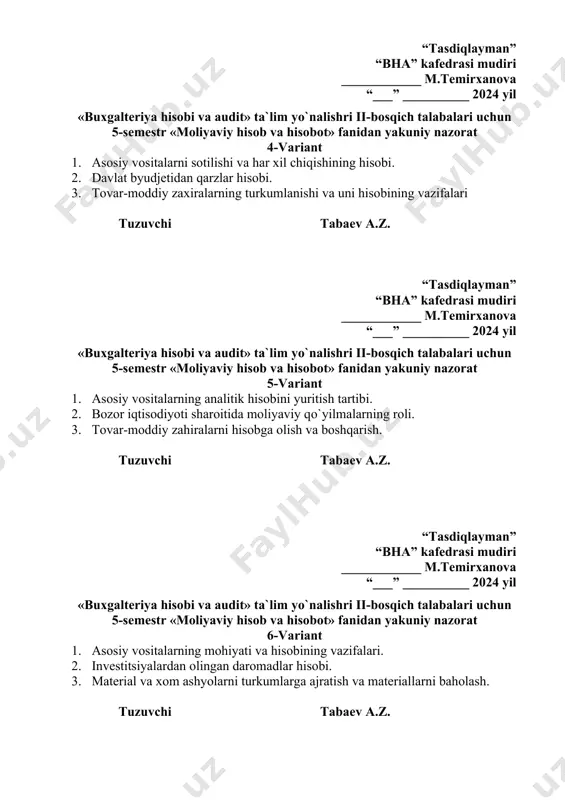 “Tasdiqlayman”
“BHA” kafedrasi mudiri
____________ M.Temirxanova
“___” __________ 2024 yil

«Buxgalteriya hisobi va audit» ta`lim yo`nalishri II-bosqich talabalari uchun 5-semestr «Moliyaviy hisob va hisobot» fanidan yakuniy nazorat
4-Variant

1. Asosiy vositalarni sotilishi va har xil chiqishining hisobi.
2. Davlat byudjetidan qarzlar hisobi.
3. Tovar-moddiy zaxiralarning turkumlanishi va uni hisobining vazifalari

Tuzuvchi Tabaev A.Z.

“Tasdiqlayman”
“BHA” kafedrasi mudiri
____________ M.Temirxanova
“___” __________ 2024 yil

«Buxgalteriya hisobi va audit» ta`lim yo`nalishri II-bosqich talabalari uchun 5-semestr «Moliyaviy hisob va hisobot» fanidan yakuniy nazorat
5-Variant

1. Asosiy vositalarning analitik hisobini yuritish tartibi.
2. Bozor iqtisodiyoti sharoitida moliyaviy qo`yilmalarning roli.
3. Tovar-moddiy zahiralarni hisobga olish va boshqarish.

Tuzuvchi Tabaev A.Z.

“Tasdiqlayman”
“BHA” kafedrasi mudiri
____________ M.Temirxanova
“___” __________ 2024 yil

«Buxgalteriya hisobi va audit» ta`lim yo`nalishri II-bosqich talabalari uchun 5-semestr «Moliyaviy hisob va hisobot» fanidan yakuniy nazorat
6-Variant

1. Asosiy vositalarning mohiyati va hisobining vazifalari.
2. Investitsiyalardan olingan daromadlar hisobi.
3. Material va xom ashyolarni turkumlarga ajratish va materiallarni baholash.

Tuzuvchi Tabaev A.Z.

FaylHub.uz